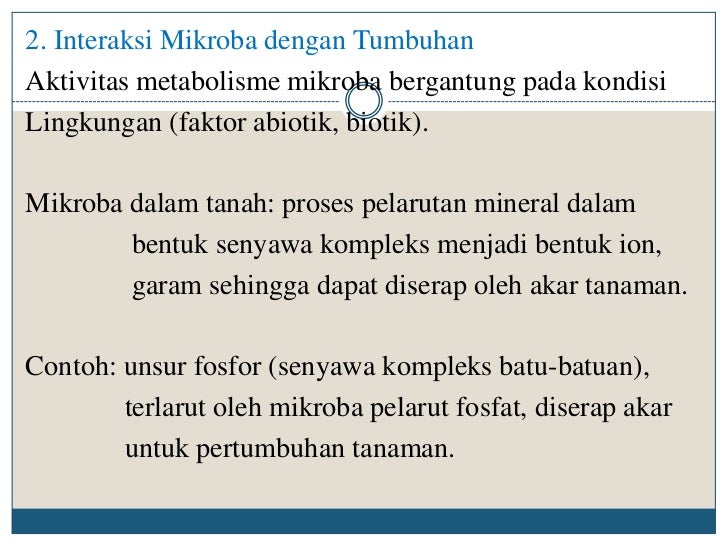 2. Interaksi Mikroba dengan Tumbuhan
Aktivitas metabolisme mikroba bergantung pada kondisi Lingkungan (faktor abiotik, biotik).

Mikroba dalam tanah: proses pelarutan mineral dalam bentuk senyawa kompleks menjadi bentuk ion, garam sehingga dapat diserap oleh akar tanaman.

Contoh: unsur fosfor (senyawa kompleks batu-batuan), terlarut oleh mikroba pelarut fosfat, diserap akar untuk pertumbuhan tanaman.